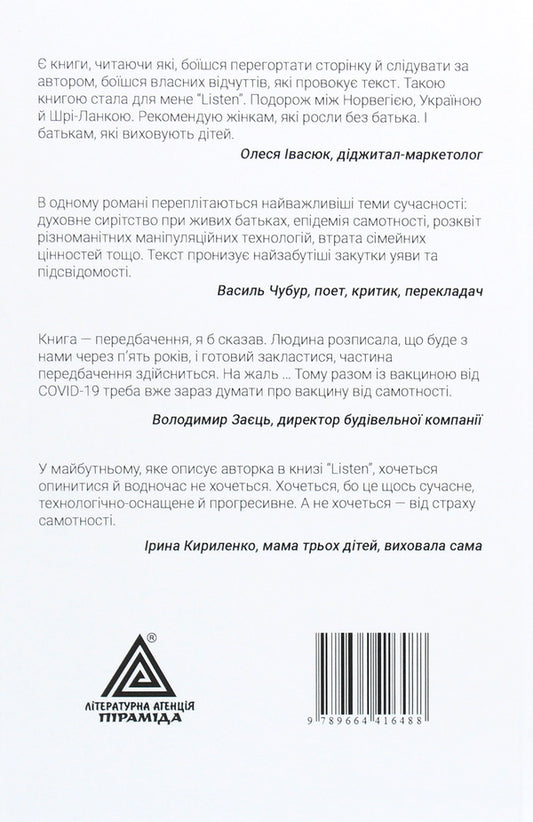 Є книги, читаючи які, боїшся перегортати сторінку й слідувати за автором, боїшся власних відчуттів, які провокує текст. Такою книгою стала для мене "Listen". Подорож між Норвегією, Україною й Шрі-Ланкою. Рекомендую жінкам, які росли без батька. І батькам, які виховують дітей.

Олеся Івасюк, діджитал-маркетолог

В одному романі переплітаються найважливіші теми сучасності: духовне сирітство при живих батьках, епідемія самотності, розквіт різноманітних маніпуляційних технологій, втрата сімейних цінностей тощо. Текст пронизує найзабутіші закутки уяви та підсвідомості.

Василь Чубур, поет, критик, перекладач

Книга — передбачення, я б сказав. Людина розписала, що буде з нами через п'ять років, і готовий закластися, частина передбачення здійсниться. На жаль ... Тому разом із вакциною від COVID-19 треба вже зараз думати про вакцину від самотності.

Володимир Заєць, директор будівельної компанії

У майбутньому, яке описує авторка в книзі "Listen", хочеться опинитися й водночас не хочеться. Хочеться, бо це щось сучасне, технологічно-оснащене й прогресивне. А не хочеться — від страху самотності.

Ірина Кириленко, мама трьох дітей, виховала сама

®
ЛІТЕРАТУРНА АГЕНЦІЯ
ПІРАМІДА

9 789664 416488